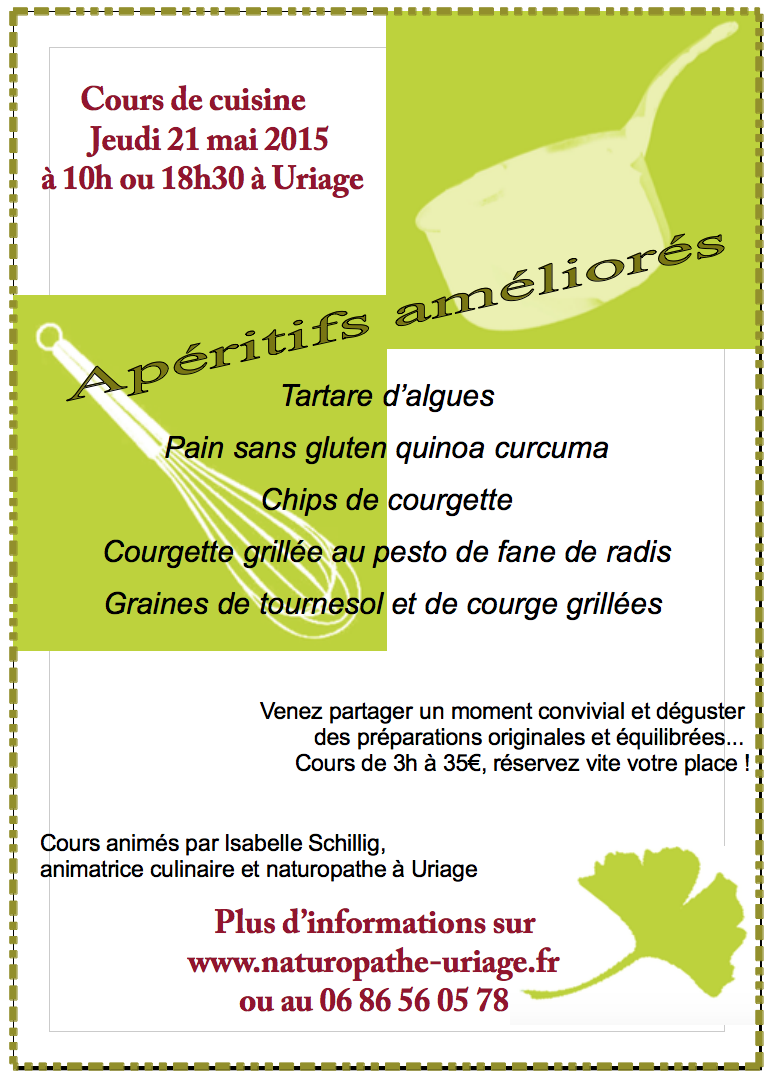 Cours de cuisine
Jeudi 21 mai 2015
à 10h ou 18h30 à Uriage

Apéritifs améliorés

Tartare d'algues

Pain sans gluten quinoa curcuma

Chips de courgette

Courgette grillée au pesto de fane de radis

Graines de tournesol et de courge grillées

Venez partager un moment convivial et déguster des préparations originales et équilibrées... Cours de 3h à 35€, réservez vite votre place !

Cours animés par Isabelle Schillig,
animatrice culinaire et naturopathe à Uriage

Plus d'informations sur
www.naturopathe-uriage.fr
ou au 06 86 56 05 78